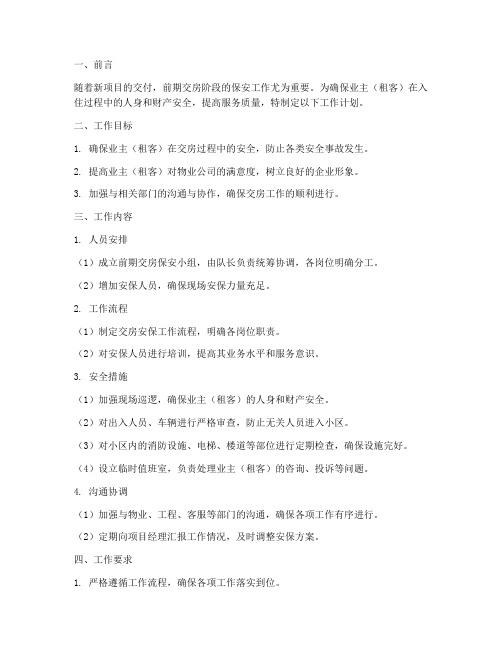 一、前言

随着新项目的交付，前期交房阶段的保安工作尤为重要。为确保业主（租客）在入住过程中的人身和财产安全，提高服务质量，特制定以下工作计划。

二、工作目标

1. 确保业主（租客）在交房过程中的安全，防止各类安全事故发生。

2. 提高业主（租客）对物业公司的满意度，树立良好的企业形象。

3. 加强与相关部门的沟通与协作，确保交房工作的顺利进行。

三、工作内容

1. 人员安排

（1）成立前期交房保安小组，由队长负责统筹协调，各岗位明确分工。

（2）增加安保人员，确保现场安保力量充足。

2. 工作流程

（1）制定交房安保工作流程，明确各岗位职责。

（2）对安保人员进行培训，提高其业务水平和服务意识。

3. 安全措施

（1）加强现场巡逻，确保业主（租客）的人身和财产安全。

（2）对出入人员、车辆进行严格审查，防止无关人员进入小区。

（3）对小区内的消防设施、电梯、楼道等部位进行定期检查，确保设施完好。

（4）设立临时值班室，负责处理业主（租客）的咨询、投诉等问题。

4. 沟通协调

（1）加强与物业、工程、客服等部门的沟通，确保各项工作有序进行。

（2）定期向项目经理汇报工作情况，及时调整安保方案。

四、工作要求

1. 严格遵循工作流程，确保各项工作落实到位。